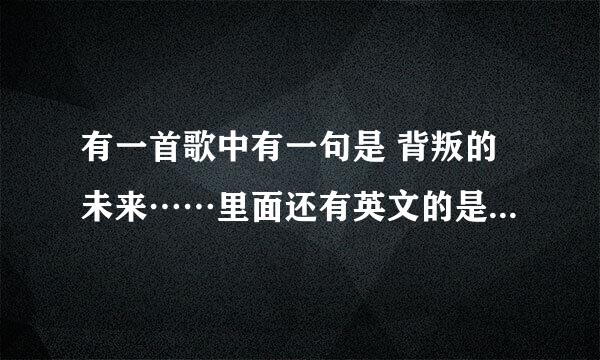 有一首歌中有一句是 背叛的未来……里面还有英文的是...